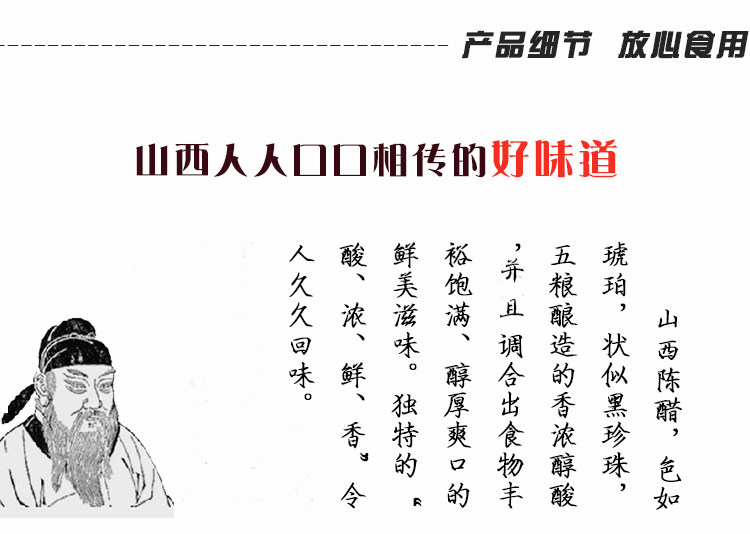 产品细节 放心食用

山西人人口口相传的好味道

山西陈醋，色如琥珀，状似黑珍珠，五粮酿造的香浓醇酸，并且调合出食物丰裕饱满、醇厚爽口的鲜美滋味。独特的“酸、浓、鲜、香”令人久久回味。